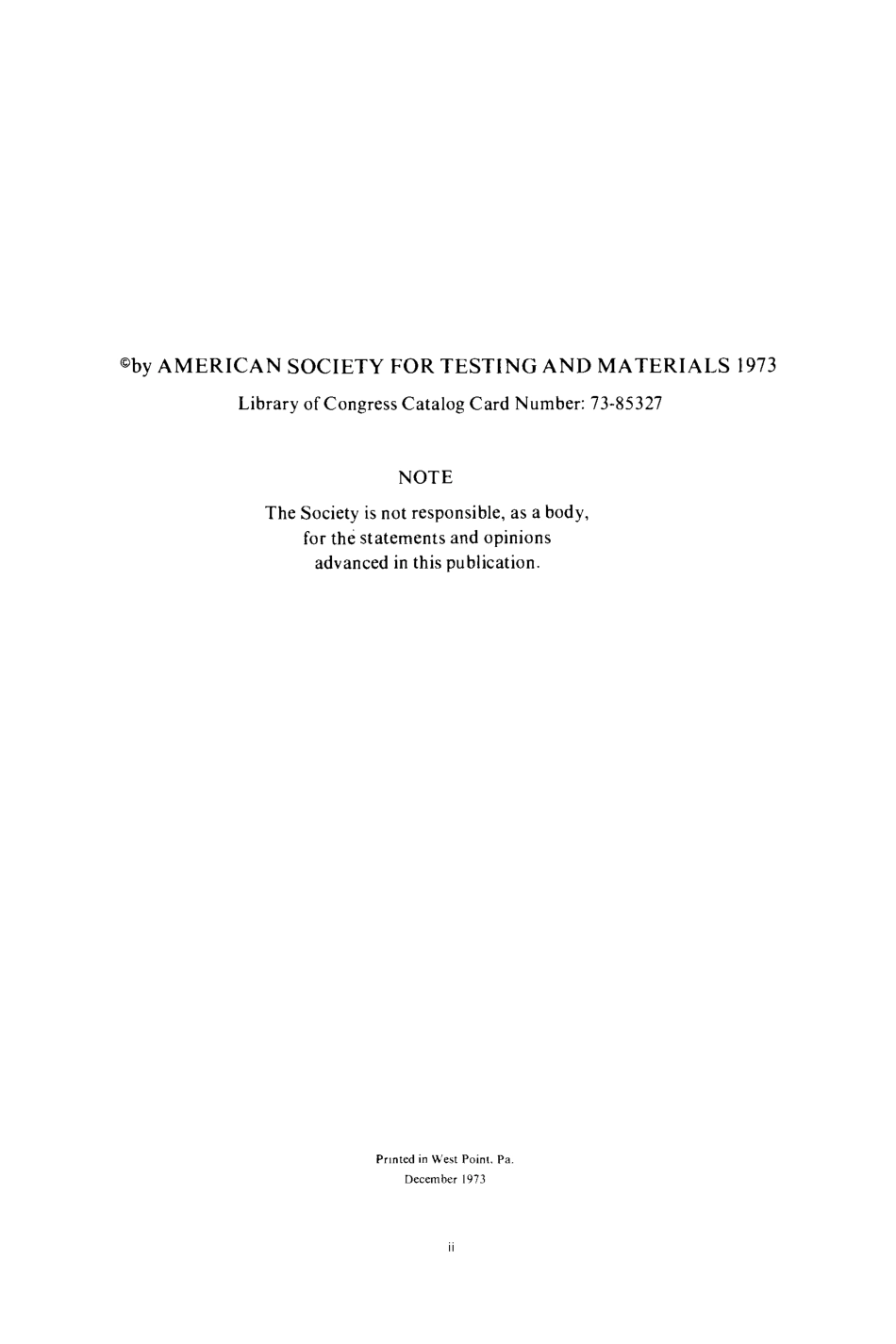 ©by AMERICAN SOCIETY FOR TESTING AND MATERIALS 1973
Library of Congress Catalog Card Number: 73-85327

NOTE
The Society is not responsible, as a body, for the statements and opinions advanced in this publication.

Printed in West Point, Pa.
December 1973

ii